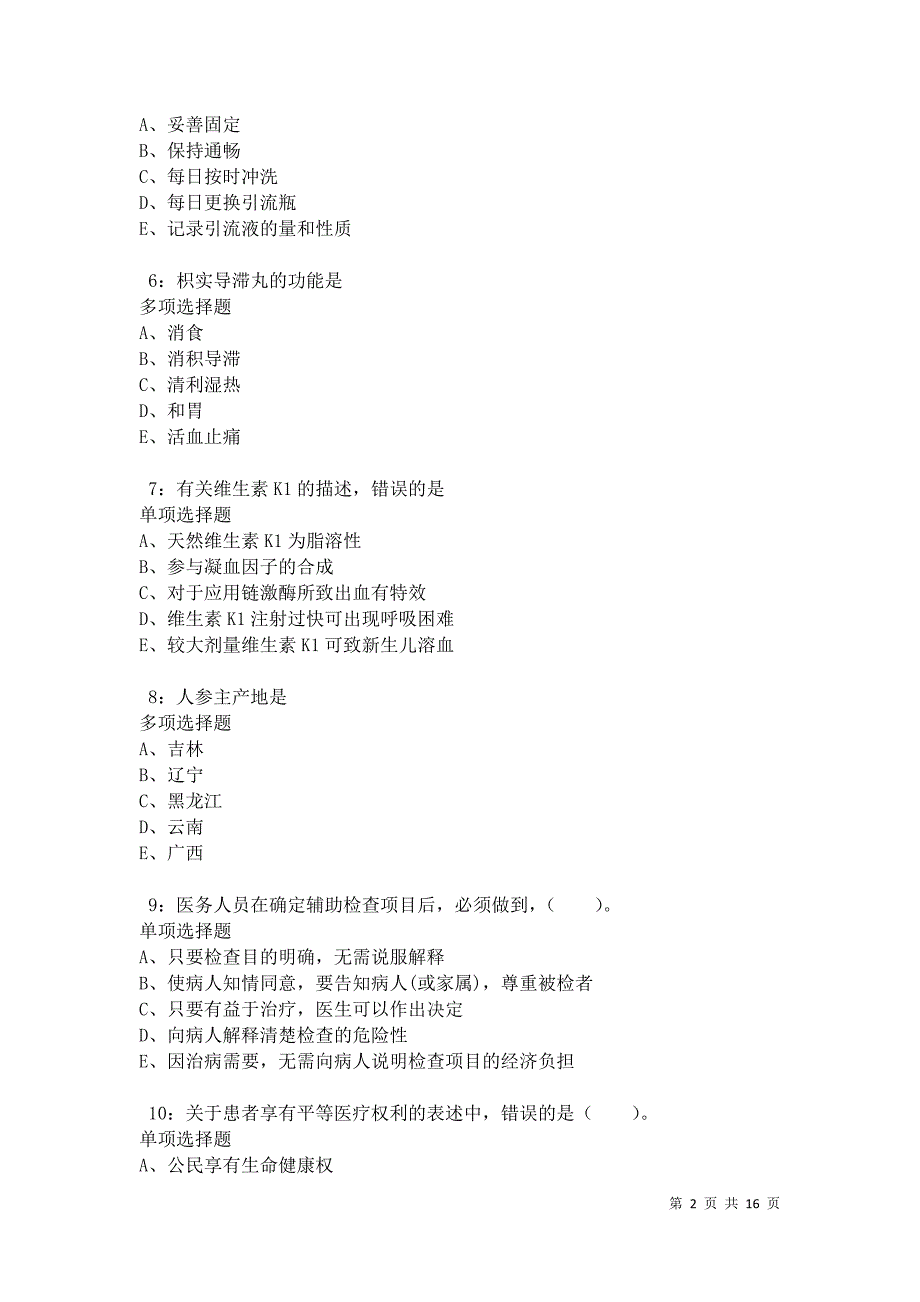 A、妥善固定
B、保持通畅
C、每日按时冲洗
D、每日更换引流瓶
E、记录引流液的量和性质

6：枳实导滞丸的功能是
多项选择题
A、消食
B、消积导滞
C、清利湿热
D、和胃
E、活血止痛

7：有关维生素 K1 的描述，错误的是
单项选择题
A、天然维生素 K1 为脂溶性
B、参与凝血因子的合成
C、对于应用链激酶所致出血有特效
D、维生素 K1 注射过快可出现呼吸困难
E、较大剂量维生素 K1 可致新生儿溶血

8：人参主产地是
多项选择题
A、吉林
B、辽宁
C、黑龙江
D、云南
E、广西

9：医务人员在确定辅助检查项目后，必须做到，（　　）。
单项选择题
A、只要检查目的明确，无需说服解释
B、使病人知情同意，要告知病人(或家属)，尊重被检者
C、只要有益于治疗，医生可以作出决定
D、向病人解释清楚检查的危险性
E、因治病需要，无需向病人说明检查项目的经济负担

10：关于患者享有平等医疗权利的表述中，错误的是（　　）。
单项选择题
A、公民享有生命健康权

第 2 页 共 16 页